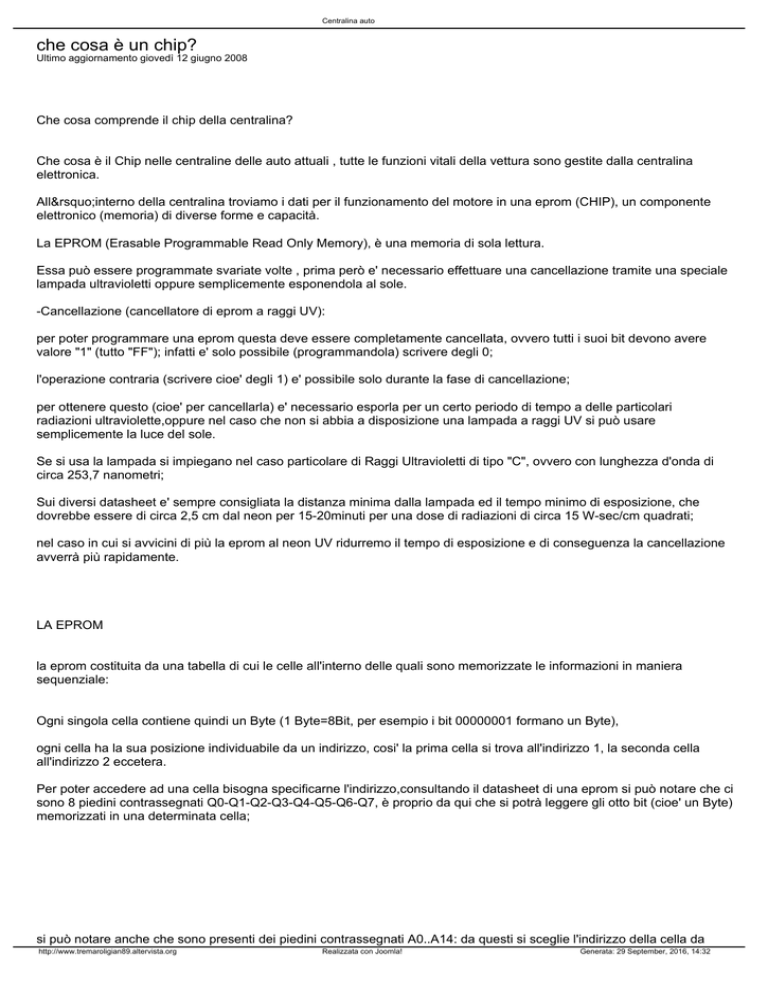 Centralina auto

che cosa è un chip?
Ultimo aggiornamento giovedì 12 giugno 2008

Che cosa comprende il chip della centralina?

Che cosa è il Chip nelle centraline delle auto attuali , tutte le funzioni vitali della vettura sono gestite dalla centralina elettronica.

All&rsquo;interno della centralina troviamo i dati per il funzionamento del motore in una eprom (CHIP), un componente elettronico (memoria) di diverse forme e capacità.

La EPROM (Erasable Programmable Read Only Memory), è una memoria di sola lettura.

Essa può essere programmate svariate volte , prima però e' necessario effettuare una cancellazione tramite una speciale lampada ultravioletti oppure semplicemente esponendola al sole.

-Cancellazione (cancellatore di eprom a raggi UV):

per poter programmare una eprom questa deve essere completamente cancellata, ovvero tutti i suoi bit devono avere valore "1" (tutto "FF"); infatti e' solo possibile (programmandola) scrivere degli 0;

l'operazione contraria (scrivere cioe' degli 1) e' possibile solo durante la fase di cancellazione;

per ottenere questo (cioe' per cancellarla) e' necessario esporla per un certo periodo di tempo a delle particolari radiazioni ultraviolette,oppure nel caso che non si abbia a disposizione una lampada a raggi UV si può usare semplicemente la luce del sole.

Se si usa la lampada si impiegano nel caso particolare di Raggi Ultravioletti di tipo "C", ovvero con lunghezza d'onda di circa 253,7 nanometri;

Sui diversi datasheet e' sempre consigliata la distanza minima dalla lampada ed il tempo minimo di esposizione, che dovrebbe essere di circa 2,5 cm dal neon per 15-20minuti per una dose di radiazioni di circa 15 W-sec/cm quadrati;

nel caso in cui si avvicini di più la eprom al neon UV ridurremo il tempo di esposizione e di conseguenza la cancellazione avverrà più rapidamente.

LA EPROM

la eprom costituita da una tabella di cui le celle all'interno delle quali sono memorizzate le informazioni in maniera sequenziale:

Ogni singola cella contiene quindi un Byte (1 Byte=8Bit, per esempio i bit 00000001 formano un Byte),

ogni cella ha la sua posizione individuabile da un indirizzo, cosi' la prima cella si trova all'indirizzo 1, la seconda cella all'indirizzo 2 eccetera.

Per poter accedere ad una cella bisogna specificarne l'indirizzo,consultando il datasheet di una eprom si può notare che ci sono 8 piedini contrassegnati Q0-Q1-Q2-Q3-Q4-Q5-Q6-Q7, è proprio da qui che si potrà leggere gli otto bit (cioe' un Byte) memorizzati in una determinata cella;

si può notare anche che sono presenti dei piedini contrassegnati A0..A14: da questi si sceglie l'indirizzo della cella da

http://www.tremaroligian89.altervista.org Realizzata con Joomla! Generata: 29 September, 2016, 14:32